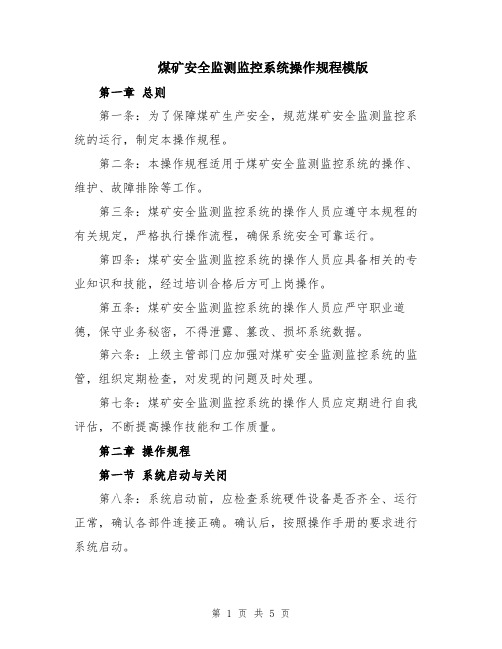 煤矿安全监测监控系统操作规程模版

第一章 总则

第一条：为了保障煤矿生产安全，规范煤矿安全监测监控系统的运行，制定本操作规程。

第二条：本操作规程适用于煤矿安全监测监控系统的操作、维护、故障排除等工作。

第三条：煤矿安全监测监控系统的操作人员应遵守本规程的有关规定，严格执行操作流程，确保系统安全可靠运行。

第四条：煤矿安全监测监控系统的操作人员应具备相关的专业知识和技能，经过培训合格后方可上岗操作。

第五条：煤矿安全监测监控系统的操作人员应严守职业道德，保守业务秘密，不得泄露、篡改、损坏系统数据。

第六条：上级主管部门应加强对煤矿安全监测监控系统的监管，组织定期检查，对发现的问题及时处理。

第七条：煤矿安全监测监控系统的操作人员应定期进行自我评估，不断提高操作技能和工作质量。

第二章 操作规程

第一节 系统启动与关闭

第八条：系统启动前，应检查系统硬件设备是否齐全、运行正常，确认各部件连接正确。确认后，按照操作手册的要求进行系统启动。

第 1 页 共 5 页